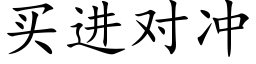 买进对冲